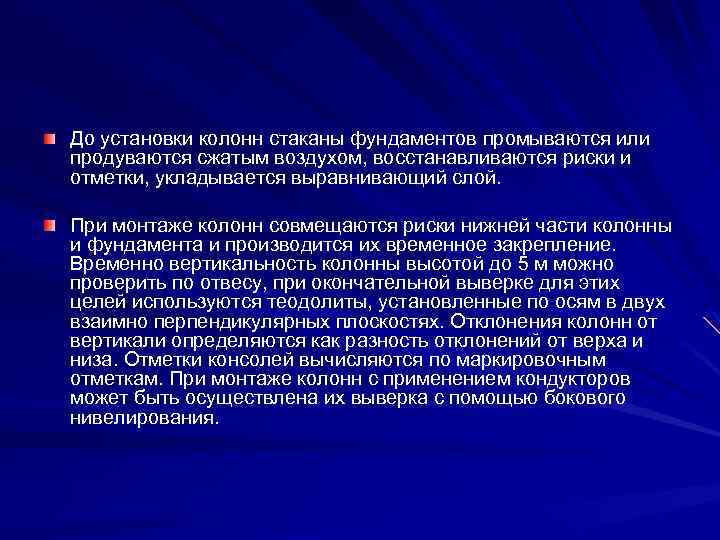 До установки колонн стаканы фундаментов промываются или продуваются сжатым воздухом, восстанавливаются риски и отметки, укладывается выравнивающий слой.

При монтаже колонн совмещаются риски нижней части колонны и фундамента и производится их временное закрепление. Временно вертикальность колонны высотой до 5 м можно проверить по отвесу, при окончательной выверке для этих целей используются теодолиты, установленные по осям в двух взаимно перпендикулярных плоскостях. Отклонения колонн от вертикали определяются как разность отклонений от верха и низа. Отметки консолей вычисляются по маркировочным отметкам. При монтаже колонн с применением кондукторов может быть осуществлена их выверка с помощью бокового нивелирования.